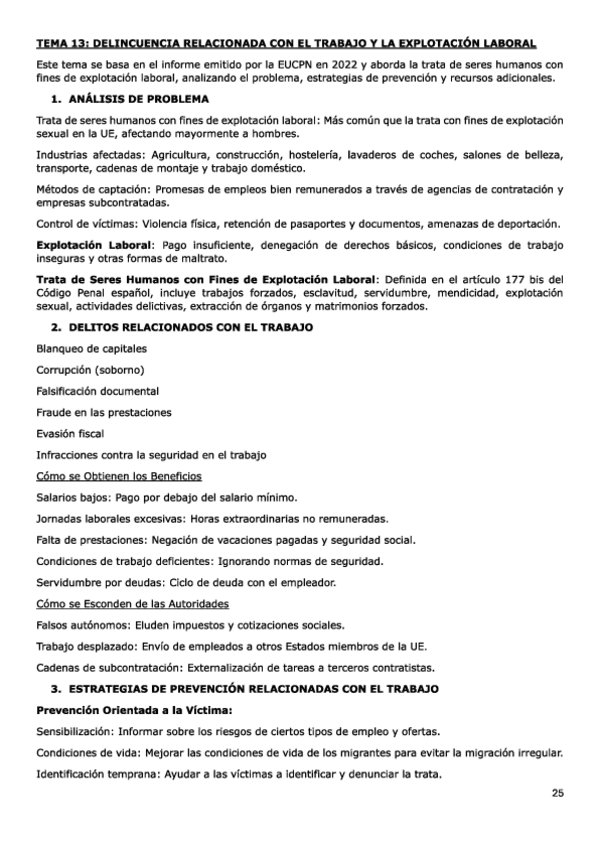 TEMA 13: DELINCUENCIA RELACIONADA CON EL TRABAJO Y LA EXPLOTACIÓN LABORAL

Este tema se basa en el informe emitido por la EUCPN en 2022 y aborda la trata de seres humanos con fines de explotación laboral, analizando el problema, estrategias de prevención y recursos adicionales.

1. ANÁLISIS DE PROBLEMA

Trata de seres humanos con fines de explotación laboral: Más común que la trata con fines de explotación sexual en la UE, afectando mayormente a hombres.

Industrias afectadas: Agricultura, construcción, hostelería, lavaderos de coches, salones de belleza, transporte, cadenas de montaje y trabajo doméstico.

Métodos de captación: Promesas de empleos bien remunerados a través de agencias de contratación y empresas subcontratadas.

Control de víctimas: Violencia física, retención de pasaportes y documentos, amenazas de deportación.

Explotación Laboral: Pago insuficiente, denegación de derechos básicos, condiciones de trabajo inseguras y otras formas de maltrato.

Trata de Seres Humanos con Fines de Explotación Laboral: Definida en el artículo 177 bis del Código Penal español, incluye trabajos forzados, esclavitud, servidumbre, mendicidad, explotación sexual, actividades delictivas, extracción de órganos y matrimonios forzados.

2. DELITOS RELACIONADOS CON EL TRABAJO

Blanqueo de capitales

Corrupción (soborno)

Falsificación documental

Fraude en las prestaciones

Evasión fiscal

Infracciones contra la seguridad en el trabajo

Cómo se Obtienen los Beneficios

Salarios bajos: Pago por debajo del salario mínimo.

Jornadas laborales excesivas: Horas extraordinarias no remuneradas.

Falta de prestaciones: Negación de vacaciones pagadas y seguridad social.

Condiciones de trabajo deficientes: Ignorando normas de seguridad.

Servidumbre por deudas: Ciclo de deuda con el empleador.

Cómo se Esconden de las Autoridades

Falsos autónomos: Eluden impuestos y cotizaciones sociales.

Trabajo desplazado: Envío de empleados a otros Estados miembros de la UE.

Cadenas de subcontratación: Externalización de tareas a terceros contratistas.

3. ESTRATEGIAS DE PREVENCIÓN RELACIONADAS CON EL TRABAJO

Prevención Orientada a la Víctima:

Sensibilización: Informar sobre los riesgos de ciertos tipos de empleo y ofertas.

Condiciones de vida: Mejorar las condiciones de vida de los migrantes para evitar la migración irregular.

Identificación temprana: Ayudar a las víctimas a identificar y denunciar la trata.

25